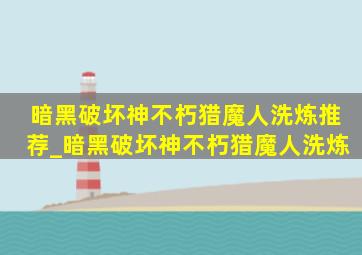 暗黑破坏神不朽猎魔人洗炼推荐_暗黑破坏神不朽猎魔人洗炼